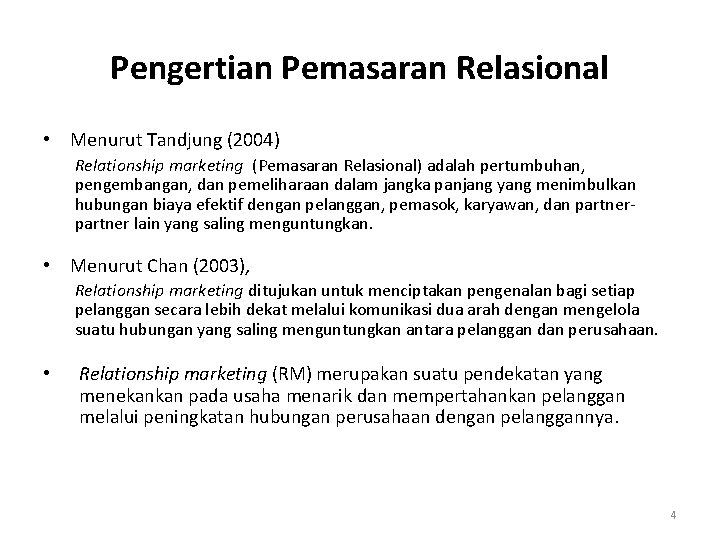 Pengertian Pemasaran Relasional

• Menurut Tandjung (2004)

Relationship marketing (Pemasaran Relasional) adalah pertumbuhan, pengembangan, dan pemeliharaan dalam jangka panjang yang menimbulkan hubungan biaya efektif dengan pelanggan, pemasok, karyawan, dan partner-partner lain yang saling menguntungkan.

• Menurut Chan (2003),

Relationship marketing ditujukan untuk menciptakan pengenalan bagi setiap pelanggan secara lebih dekat melalui komunikasi dua arah dengan mengelola suatu hubungan yang saling menguntungkan antara pelanggan dan perusahaan.

• Relationship marketing (RM) merupakan suatu pendekatan yang menekankan pada usaha menarik dan mempertahankan pelanggan melalui peningkatan hubungan perusahaan dengan pelanggannya.

4